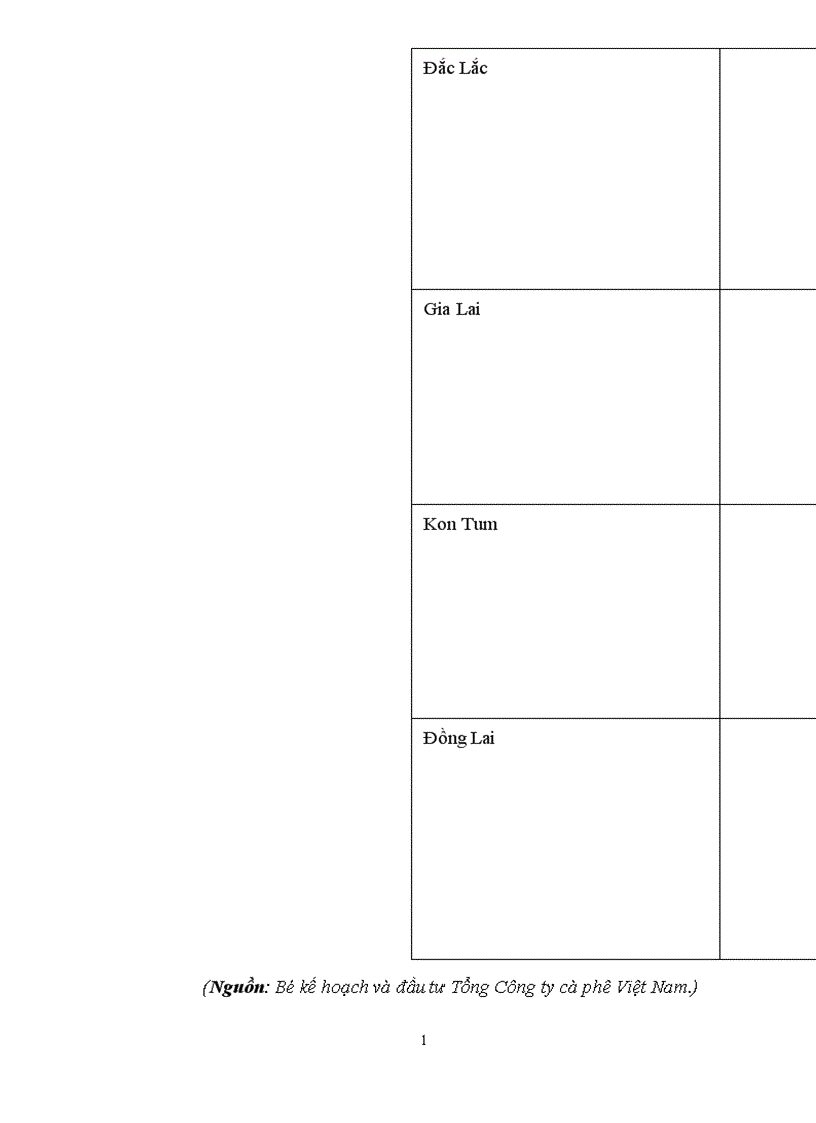 | Đắc Lắc | |
|---|---|
| Gia Lai | |
| Kon Tum | |
| Đồng Lai | |

(Nguồn: Bé kế hoạch và đầu tư Tổng Công ty cà phê Việt Nam.)

1